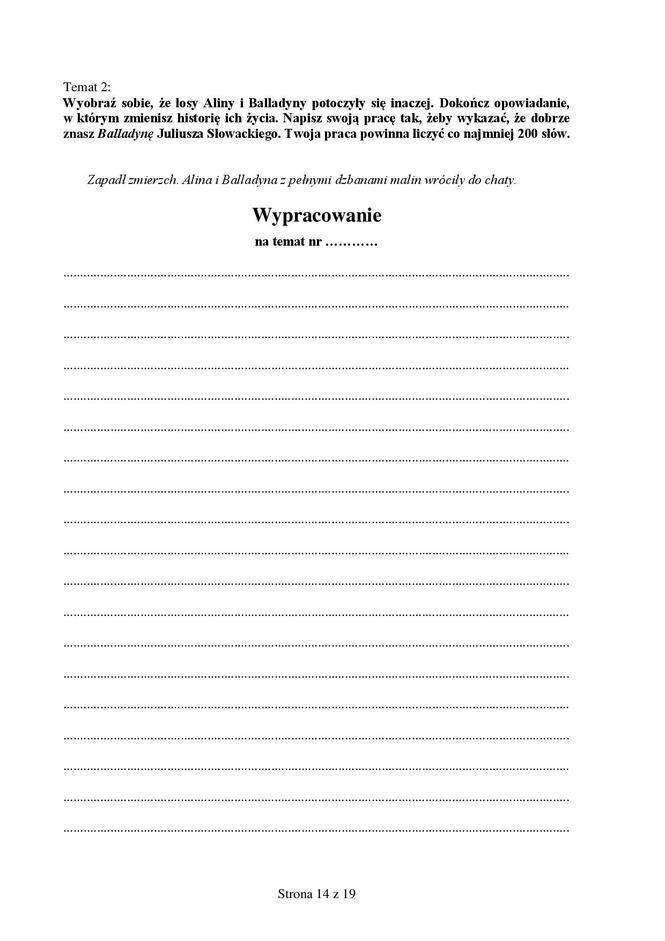 Temat 2:
Wyobraź sobie, że losy Aliny i Balladyny potoczyły się inaczej. Dokończ opowiadanie, w którym zmienisz historię ich życia. Napisz swoją pracę tak, żeby wykazać, że dobrze znasz Balladynę Juliusza Słowackiego. Twoja praca powinna liczyć co najmniej 200 słów.

Zapadł zmierzch. Alina i Balladyna z pełnymi dzbanami malin wróciły do chaty.

Wypracowanie
na temat nr ____

____
____
____
____
____
____
____
____
____
____
____
____
____
____
____
____
____
____
____

Strona 14 z 19